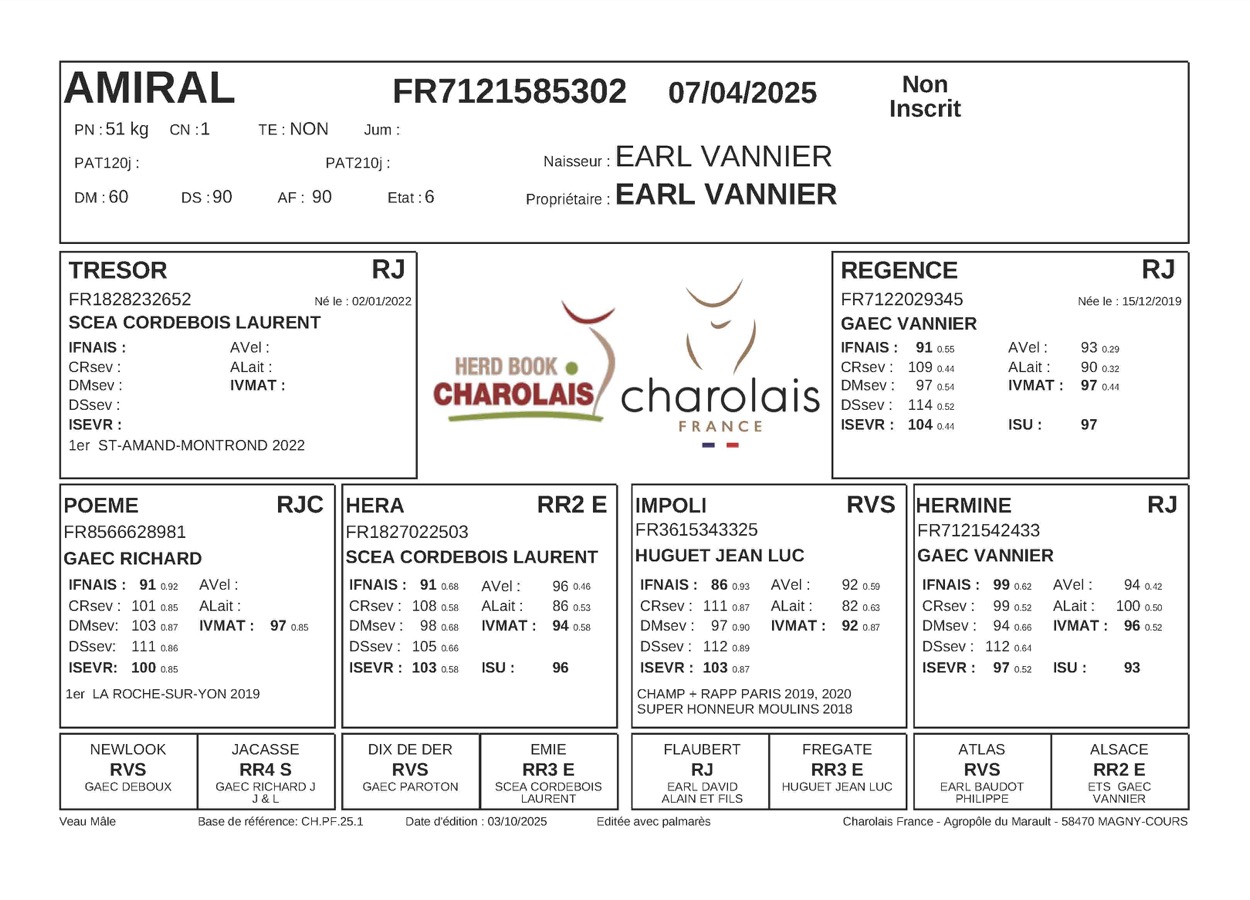 AMIRAL FR7121585302 07/04/2025 Non Inscrit

PN : 51 kg CN : 1 TE : NON Jum :

PAT120j : PAT210j : Naisseur : EARL VANNIER

DM : 60 DS : 90 AF : 90 Etat : 6 Propriétaire : EARL VANNIER

TRESOR RJ
FR1828232652 Né le : 02/01/2022
SCEA CORDEBOIS LAURENT
IFNAIS : AVel :
CRsev : ALait :
DMsev : IVMAT :
DSsev :
ISEVR :
1er ST-AMAND-MONTROND 2022

HERD BOOK CHAROLAIS

charolais FRANCE

REGENCE RJ
FR7122029345 Née le : 15/12/2019
GAEC VANNIER
IFNAIS : 91 0.55 AVel : 93 0.29
CRsev : 109 0.44 ALait : 90 0.32
DMsev : 97 0.54 IVMAT : 97 0.44
DSsev : 114 0.52
ISEVR : 104 0.44 ISU : 97

POEME RJC
FR8566628981
GAEC RICHARD
IFNAIS : 91 0.92 AVel :
CRsev : 101 0.85 ALait :
DMsev : 103 0.87 IVMAT : 97 0.85
DSsev : 111 0.86
ISEVR: 100 0.85
1er LA ROCHE-SUR-YON 2019

HERA RR2 E
FR1827022503
SCEA CORDEBOIS LAURENT
IFNAIS : 91 0.68 AVel : 96 0.46
CRsev : 108 0.58 ALait : 86 0.53
DMsev : 98 0.68 IVMAT : 94 0.58
DSsev : 105 0.66
ISEVR : 103 0.58 ISU : 96

IMPOLI RVS
FR3615343325
HUGUET JEAN LUC
IFNAIS : 86 0.93 AVel : 92 0.59
CRsev : 111 0.87 ALait : 82 0.63
DMsev : 97 0.90 IVMAT : 92 0.87
DSsev : 112 0.89
ISEVR : 103 0.87
CHAMP + RAPP PARIS 2019, 2020
SUPER HONNEUR MOULINS 2018

HERMINE RJ
FR7121542433
GAEC VANNIER
IFNAIS : 99 0.62 AVel : 94 0.42
CRsev : 99 0.52 ALait : 100 0.50
DMsev : 94 0.66 IVMAT : 96 0.52
DSsev : 112 0.64
ISEVR : 97 0.52 ISU : 93

NEWLOOK RVS GAEC DEBOUX
JACASSE RR4 S GAEC RICHARD J J & L
DIX DE DER RVS GAEC PAROTON
EMIE RR3 E SCEA CORDEBOIS LAURENT
FLAUBERT RJ EARL DAVID ALAIN ET FILS
FREGATE RR3 E HUGUET JEAN LUC
ATLAS RVS EARL BAUDOT PHILIPPE
ALSACE RR2 E ETS GAEC VANNIER

Veau Mâle Base de référence: CH.PF.25.1 Date d'édition : 03/10/2025 Editée avec palmarès Charolais France - Agropôle du Marault - 58470 MAGNY-COURS